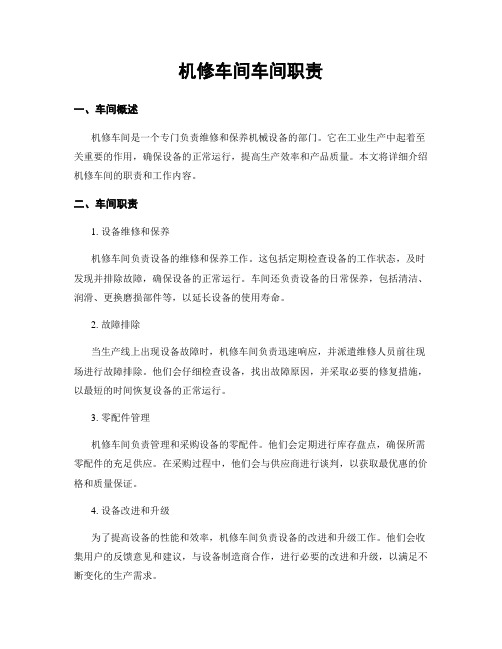 机修车间车间职责

一、车间概述

机修车间是一个专门负责维修和保养机械设备的部门。它在工业生产中起着至关重要的作用，确保设备的正常运行，提高生产效率和产品质量。本文将详细介绍机修车间的职责和工作内容。

二、车间职责

1. 设备维修和保养

机修车间负责设备的维修和保养工作。这包括定期检查设备的工作状态，及时发现并排除故障，确保设备的正常运行。车间还负责设备的日常保养，包括清洁、润滑、更换磨损部件等，以延长设备的使用寿命。

2. 故障排除

当生产线上出现设备故障时，机修车间负责迅速响应，并派遣维修人员前往现场进行故障排除。他们会仔细检查设备，找出故障原因，并采取必要的修复措施，以最短的时间恢复设备的正常运行。

3. 零配件管理

机修车间负责管理和采购设备的零配件。他们会定期进行库存盘点，确保所需零配件的充足供应。在采购过程中，他们会与供应商进行谈判，以获取最优惠的价格和质量保证。

4. 设备改进和升级

为了提高设备的性能和效率，机修车间负责设备的改进和升级工作。他们会收集用户的反馈意见和建议，与设备制造商合作，进行必要的改进和升级，以满足不断变化的生产需求。